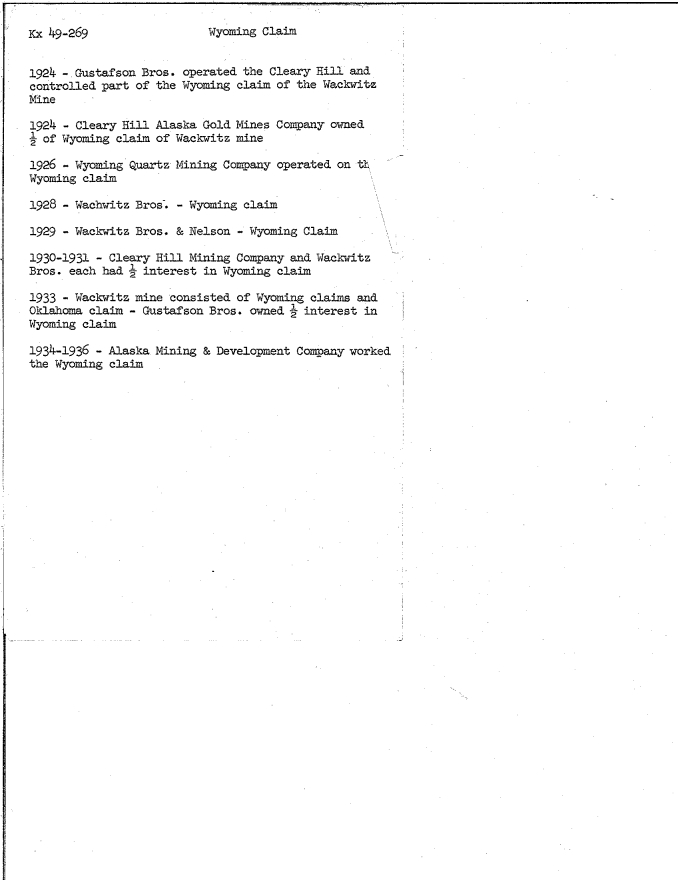 Kx 49-269 Wyoming Claim

1924 - Gustafson Bros. operated the Cleary Hill and controlled part of the Wyoming claim of the Wackwitz Mine

1924 - Cleary Hill Alaska Gold Mines Company owned $\frac{1}{2}$ of Wyoming claim of Wackwitz mine

1926 - Wyoming Quartz Mining Company operated on th Wyoming claim

1928 - Wachwitz Bros. - Wyoming claim

1929 - Wackwitz Bros. & Nelson - Wyoming Claim

1930-1931 - Cleary Hill Mining Company and Wackwitz Bros. each had $\frac{1}{2}$ interest in Wyoming claim

1933 - Wackwitz mine consisted of Wyoming claims and Oklahoma claim - Gustafson Bros. owned $\frac{1}{2}$ interest in Wyoming claim

1934-1936 - Alaska Mining & Development Company worked the Wyoming claim